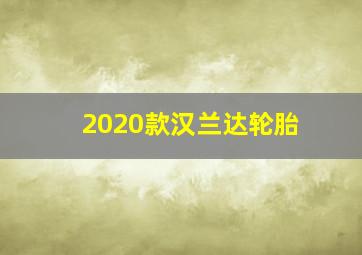 2020款汉兰达轮胎